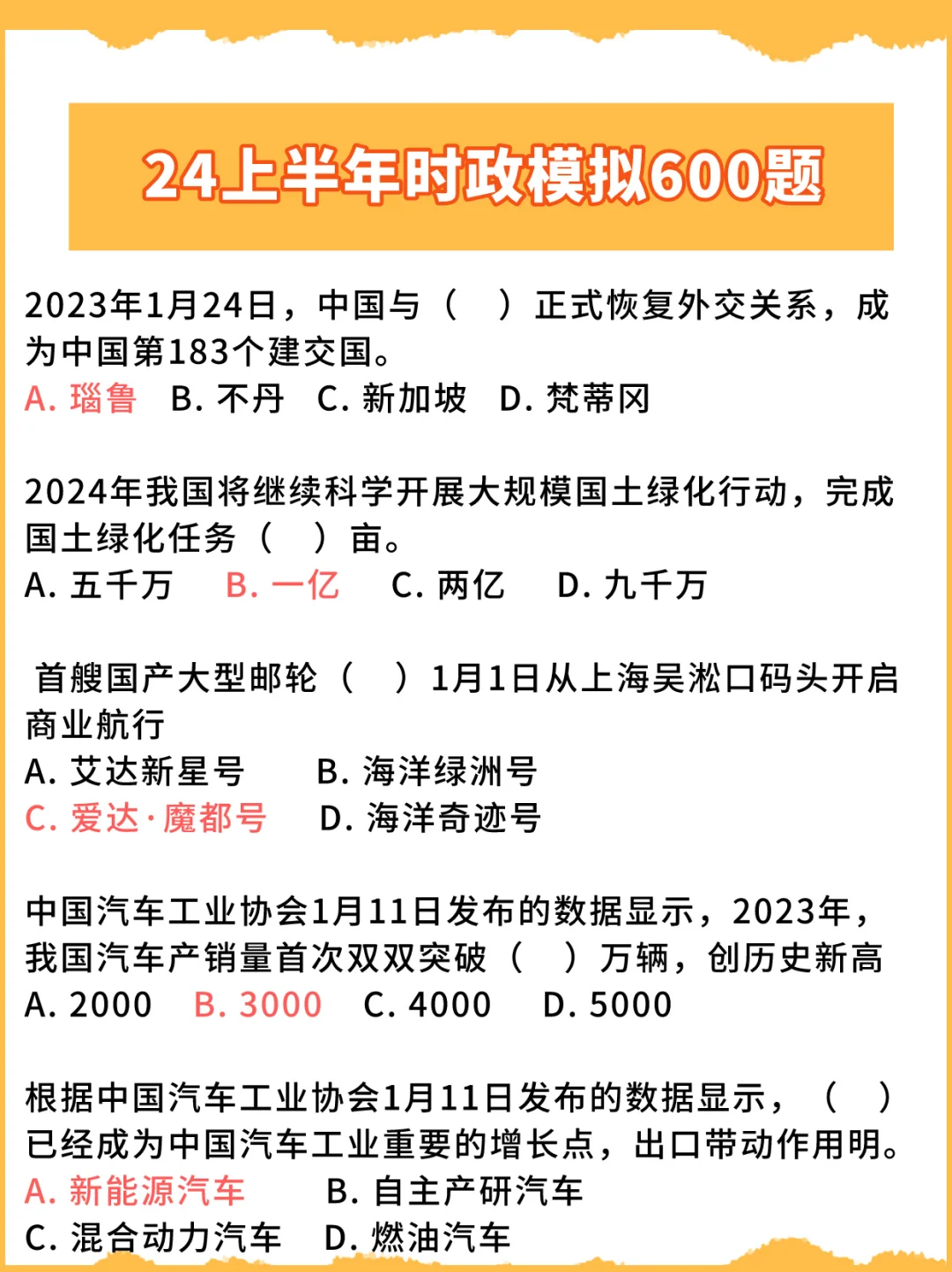 24上半年时政模拟600题

2023年1月24日，中国与（　）正式恢复外交关系，成为中国第183个建交国。
A. 瑙鲁　B. 不丹　C. 新加坡　D. 梵蒂冈

2024年我国将继续科学开展大规模国土绿化行动，完成国土绿化任务（　）亩。
A. 五千万　B. 一亿　C. 两亿　D. 九千万

首艘国产大型邮轮（　）1月1日从上海吴淞口码头开启商业航行
A. 艾达新星号　B. 海洋绿洲号
C. 爱达·魔都号　D. 海洋奇迹号

中国汽车工业协会1月11日发布的数据显示，2023年，我国汽车产销量首次双双突破（　）万辆，创历史新高
A. 2000　B. 3000　C. 4000　D. 5000

根据中国汽车工业协会1月11日发布的数据显示，（　）已经成为中国汽车工业重要的增长点，出口带动作用明。
A. 新能源汽车　B. 自主产研汽车
C. 混合动力汽车　D. 燃油汽车